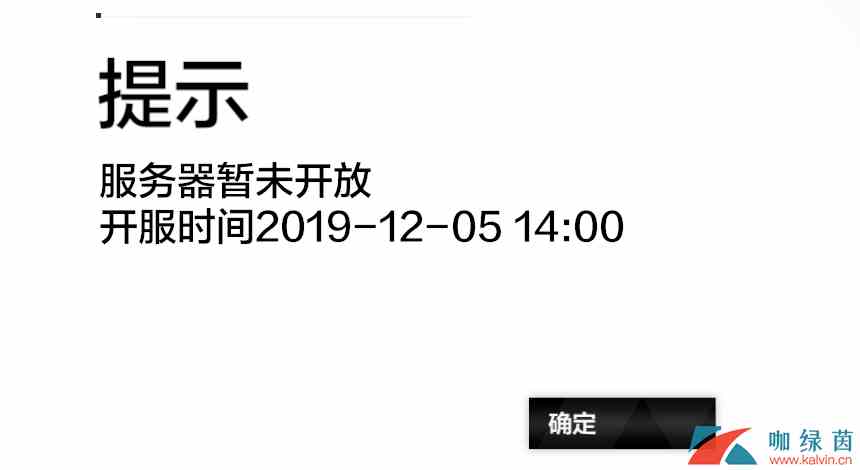 提示

服务器暂未开放
开服时间2019-12-05 14:00

确定

咖绿茵
www.kalvin.cn